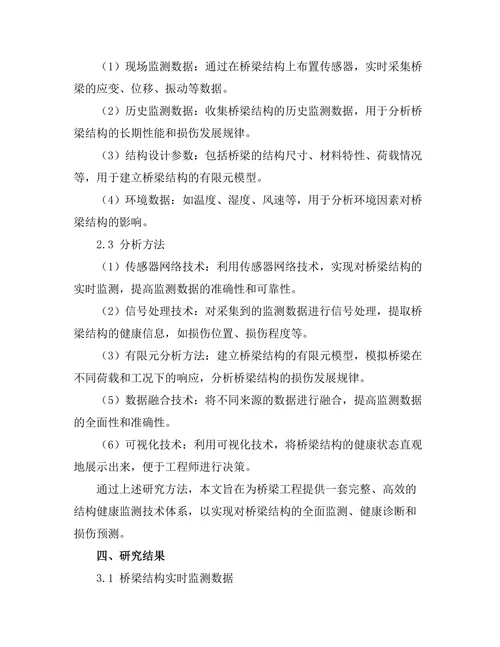 （1）现场监测数据：通过在桥梁结构上布置传感器，实时采集桥梁的应变、位移、振动等数据。

（2）历史监测数据：收集桥梁结构的历史监测数据，用于分析桥梁结构的长期性能和损伤发展规律。

（3）结构设计参数：包括桥梁的结构尺寸、材料特性、荷载情况等，用于建立桥梁结构的有限元模型。

（4）环境数据：如温度、湿度、风速等，用于分析环境因素对桥梁结构的影响。

2.3 分析方法

（1）传感器网络技术：利用传感器网络技术，实现对桥梁结构的实时监测，提高监测数据的准确性和可靠性。

（2）信号处理技术：对采集到的监测数据进行信号处理，提取桥梁结构的健康信息，如损伤位置、损伤程度等。

（3）有限元分析方法：建立桥梁结构的有限元模型，模拟桥梁在不同荷载和工况下的响应，分析桥梁结构的损伤发展规律。

（5）数据融合技术：将不同来源的数据进行融合，提高监测数据的全面性和准确性。

（6）可视化技术：利用可视化技术，将桥梁结构的健康状态直观地展示出来，便于工程师进行决策。

通过上述研究方法，本文旨在为桥梁工程提供一套完整、高效的结构健康监测技术体系，以实现对桥梁结构的全面监测、健康诊断和损伤预测。

四、研究结果

3.1 桥梁结构实时监测数据